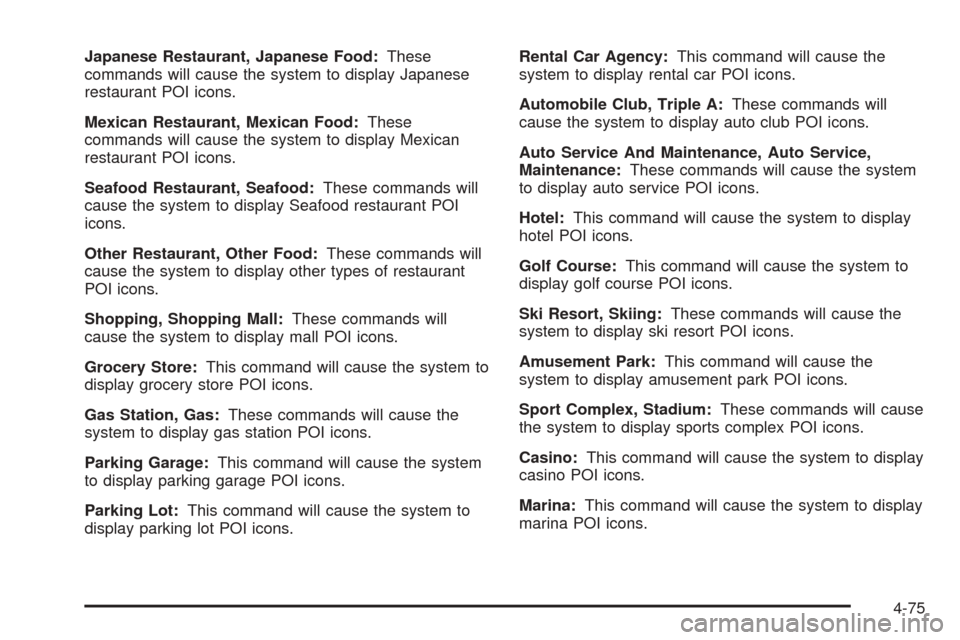 Japanese Restaurant, Japanese Food: These commands will cause the system to display Japanese restaurant POI icons.

Mexican Restaurant, Mexican Food: These commands will cause the system to display Mexican restaurant POI icons.

Seafood Restaurant, Seafood: These commands will cause the system to display Seafood restaurant POI icons.

Other Restaurant, Other Food: These commands will cause the system to display other types of restaurant POI icons.

Shopping, Shopping Mall: These commands will cause the system to display mall POI icons.

Grocery Store: This command will cause the system to display grocery store POI icons.

Gas Station, Gas: These commands will cause the system to display gas station POI icons.

Parking Garage: This command will cause the system to display parking garage POI icons.

Parking Lot: This command will cause the system to display parking lot POI icons.

Rental Car Agency: This command will cause the system to display rental car POI icons.

Automobile Club, Triple A: These commands will cause the system to display auto club POI icons.

Auto Service And Maintenance, Auto Service, Maintenance: These commands will cause the system to display auto service POI icons.

Hotel: This command will cause the system to display hotel POI icons.

Golf Course: This command will cause the system to display golf course POI icons.

Ski Resort, Skiing: These commands will cause the system to display ski resort POI icons.

Amusement Park: This command will cause the system to display amusement park POI icons.

Sport Complex, Stadium: These commands will cause the system to display sports complex POI icons.

Casino: This command will cause the system to display casino POI icons.

Marina: This command will cause the system to display marina POI icons.

4-75

carmanualsonline.info